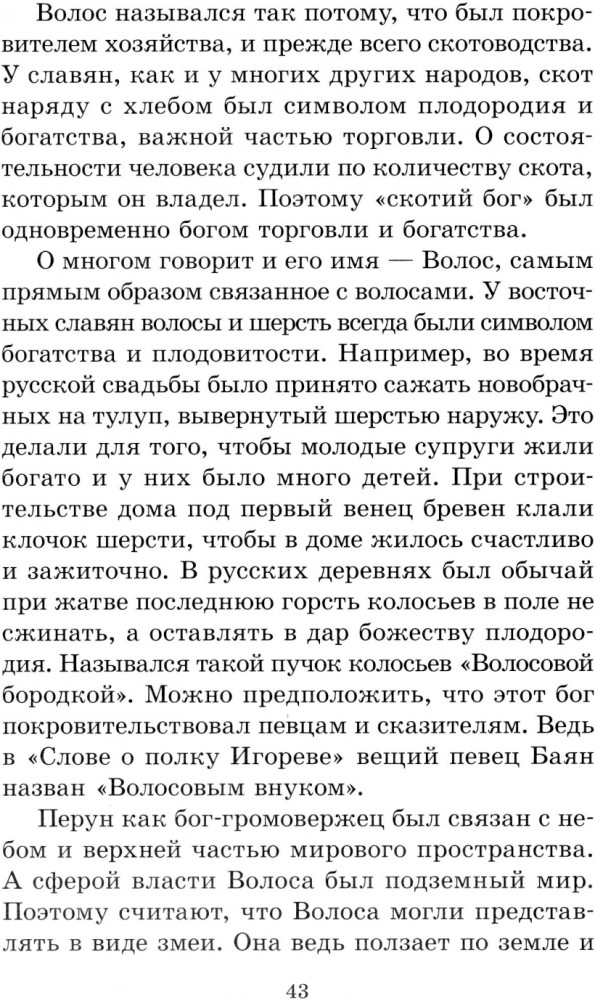 Волос назывался так потому, что был покровителем хозяйства, и прежде всего скотоводства. У славян, как и у многих других народов, скот наряду с хлебом был символом плодородия и богатства, важной частью торговли. О состоятельности человека судили по количеству скота, которым он владел. Поэтому «скотий бог» был одновременно богом торговли и богатства.

О многом говорит и его имя — Волос, самым прямым образом связанное с волосами. У восточных славян волосы и шерсть всегда были символом богатства и плодовитости. Например, во время русской свадьбы было принято сажать новобрачных на тулуп, вывернутый шерстью наружу. Это делали для того, чтобы молодые супруги жили богато и у них было много детей. При строительстве дома под первый венец бревен клали клочок шерсти, чтобы в доме жилось счастливо и зажиточно. В русских деревнях был обычай при жатве последнюю горсть колосьев в поле не сжинать, а оставлять в дар божеству плодородия. Назывался такой пучок колосьев «Волосовой бородкой». Можно предположить, что этот бог покровительствовал певцам и сказителям. Ведь в «Слове о полку Игореве» вещий певец Баян назван «Волосовым внуком».

Перун как бог-громовержец был связан с небом и верхней частью мирового пространства. А сферой власти Волоса был подземный мир. Поэтому считают, что Волоса могли представлять в виде змеи. Она ведь ползает по земле и

43